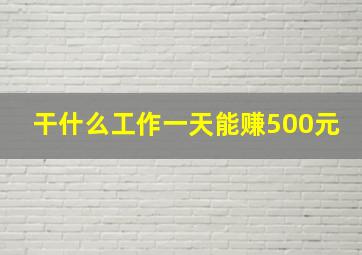 干什么工作一天能赚500元